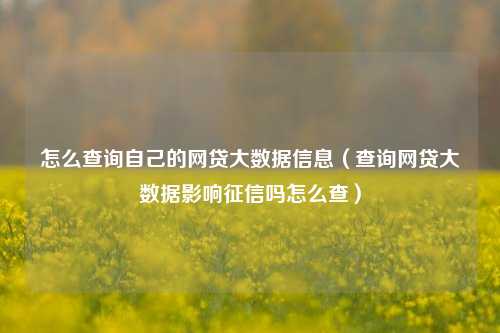 怎么查询自己的网贷大数据信息（查询网贷大数据影响征信吗怎么查）